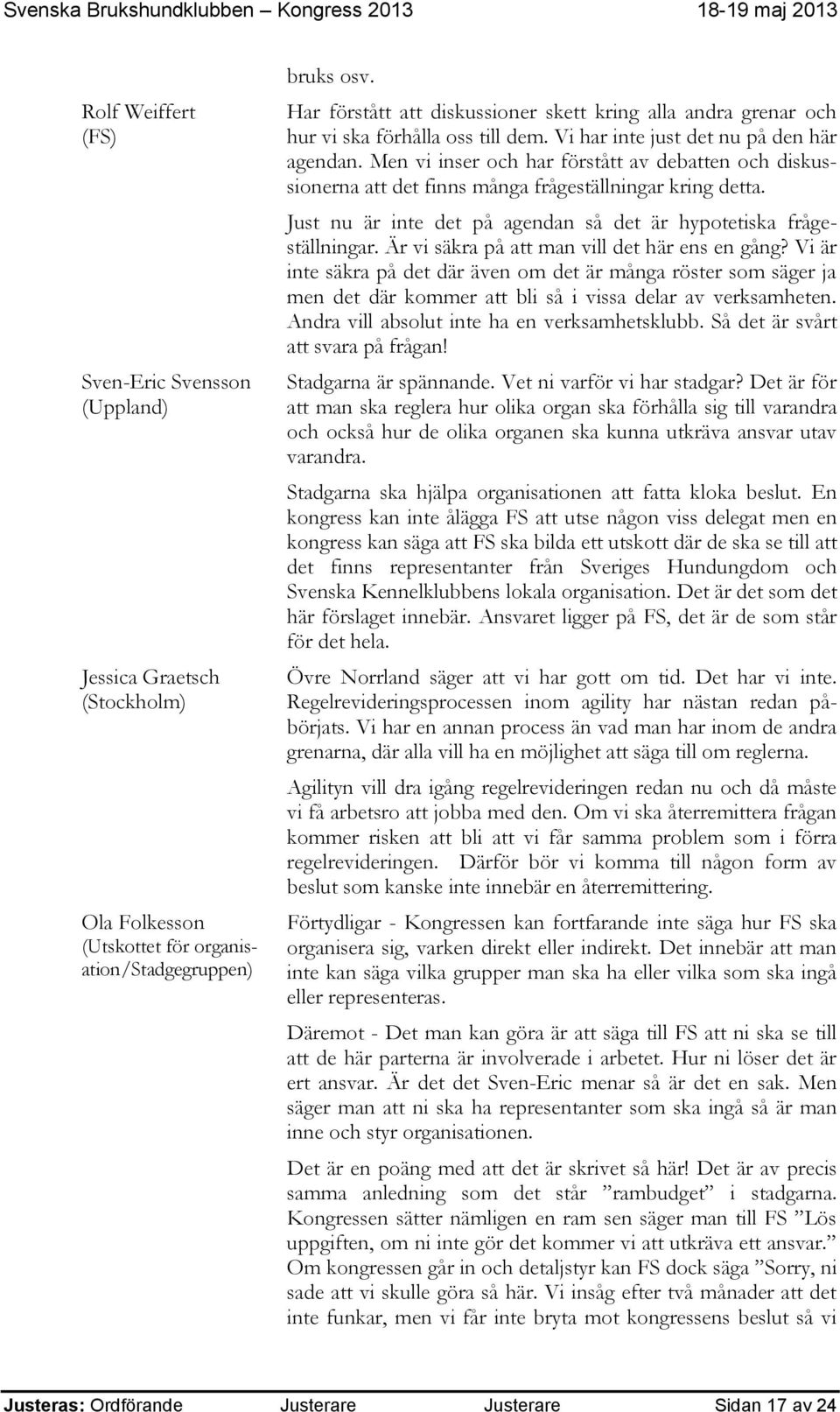 Svenska Brukshundklubben – Kongress 2013 18-19 maj 2013

bruks osv.

Rolf Weiffert (FS)

Har förstått att diskussioner skett kring alla andra grenar och hur vi ska förhålla oss till dem. Vi har inte just det nu på den här agendan. Men vi inser och har förstått av debatten och diskussionerna att det finns många frågeställningar kring detta.

Just nu är inte det på agendan så det är hypotetiska frågeställningar. Är vi säkra på att man vill det här ens en gång? Vi är inte säkra på det där även om det är många röster som säger ja men det där kommer att bli så i vissa delar av verksamheten. Andra vill absolut inte ha en verksamhetsklubb. Så det är svårt att svara på frågan!

Sven-Eric Svensson (Uppland)

Stadgarna är spännande. Vet ni varför vi har stadgar? Det är för att man ska reglera hur olika organ ska förhålla sig till varandra och också hur de olika organen ska kunna utkräva ansvar utav varandra.

Stadgarna ska hjälpa organisationen att fatta kloka beslut. En kongress kan inte ålägga FS att utse någon viss delegat men en kongress kan säga att FS ska bilda ett utskott där de ska se till att det finns representanter från Sveriges Hundungdom och Svenska Kennelklubbens lokala organisation. Det är det som det här förslaget innebär. Ansvaret ligger på FS, det är de som står för det hela.

Jessica Graetsch (Stockholm)

Övre Norrland säger att vi har gott om tid. Det har vi inte. Regelrevideringsprocessen inom agility har nästan redan påbörjats. Vi har en annan process än vad man har inom de andra grenarna, där alla vill ha en möjlighet att säga till om reglerna.

Agilityn vill dra igång regelrevideringen redan nu och då måste vi få arbetsro att jobba med den. Om vi ska återremittera frågan kommer risken att bli att vi får samma problem som i förra regelrevideringen. Därför bör vi komma till någon form av beslut som kanske inte innebär en återremittering.

Ola Folkesson (Utskottet för organisation/Stadgegruppen)

Förtydligar - Kongressen kan fortfarande inte säga hur FS ska organisera sig, varken direkt eller indirekt. Det innebär att man inte kan säga vilka grupper man ska ha eller vilka som ska ingå eller representeras.

Däremot - Det man kan göra är att säga till FS att ni ska se till att de här parterna är involverade i arbetet. Hur ni löser det är ert ansvar. Är det det Sven-Eric menar så är det en sak. Men säger man att ni ska ha representanter som ska ingå så är man inne och styr organisationen.

Det är en poäng med att det är skrivet så här! Det är av precis samma anledning som det står ”rambudget” i stadgarna. Kongressen sätter nämligen en ram sen säger man till FS ”Lös uppgiften, om ni inte gör det kommer vi att utkräva ett ansvar.” Om kongressen går in och detaljstyr kan FS dock säga ”Sorry, ni sade att vi skulle göra så här. Vi insåg efter två månader att det inte funkar, men vi får inte bryta mot kongressens beslut så vi

Justeras: Ordförande Justerare Justerare Sidan 17 av 24